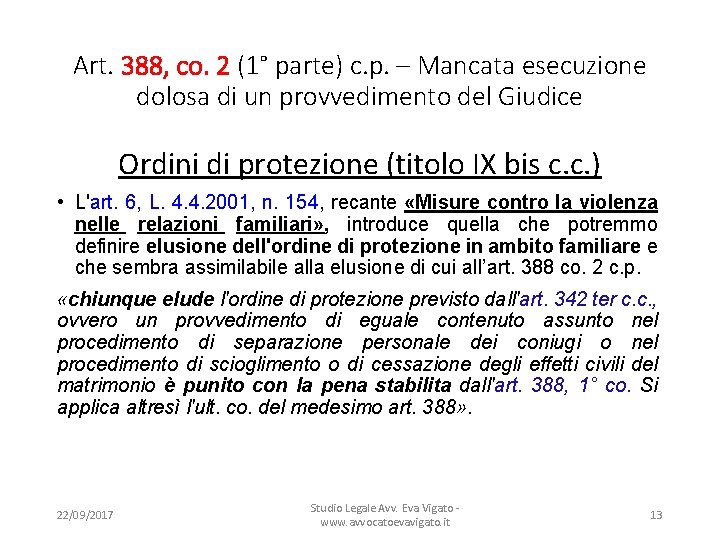 Art. 388, co. 2 (1° parte) c.p. – Mancata esecuzione dolosa di un provvedimento del Giudice

Ordini di protezione (titolo IX bis c.c.)

• L'art. 6, L. 4.4.2001, n. 154, recante «Misure contro la violenza nelle relazioni familiari», introduce quella che potremmo definire elusione dell'ordine di protezione in ambito familiare e che sembra assimilabile alla elusione di cui all'art. 388 co. 2 c.p.

«chiunque elude l'ordine di protezione previsto dall'art. 342 ter c.c., ovvero un provvedimento di eguale contenuto assunto nel procedimento di separazione personale dei coniugi o nel procedimento di scioglimento o di cessazione degli effetti civili del matrimonio è punito con la pena stabilita dall'art. 388, 1° co. Si applica altresì l'ult. co. del medesimo art. 388».

22/09/2017

Studio Legale Avv. Eva Vigato - www.avvocatoevavigato.it

13